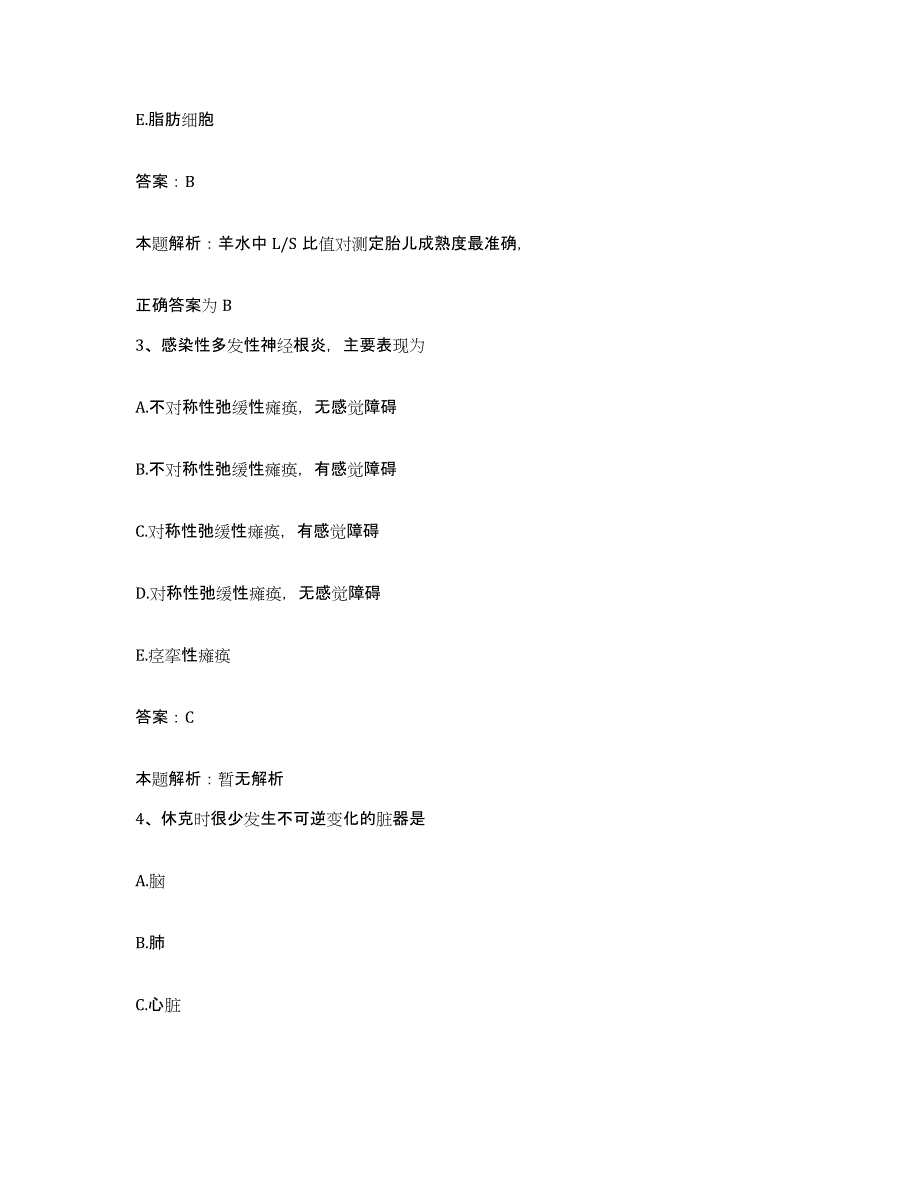 E.脂肪细胞

答案：B

本题解析：羊水中 L/S 比值对测定胎儿成熟度最准确,

正确答案为 B

3、感染性多发性神经根炎，主要表现为

A.不对称性弛缓性瘫痪，无感觉障碍

B.不对称性弛缓性瘫痪，有感觉障碍

C.对称性弛缓性瘫痪，有感觉障碍

D.对称性弛缓性瘫痪，无感觉障碍

E.痉挛性瘫痪

答案：C

本题解析：暂无解析

4、休克时很少发生不可逆变化的脏器是

A.脑

B.肺

C.心脏